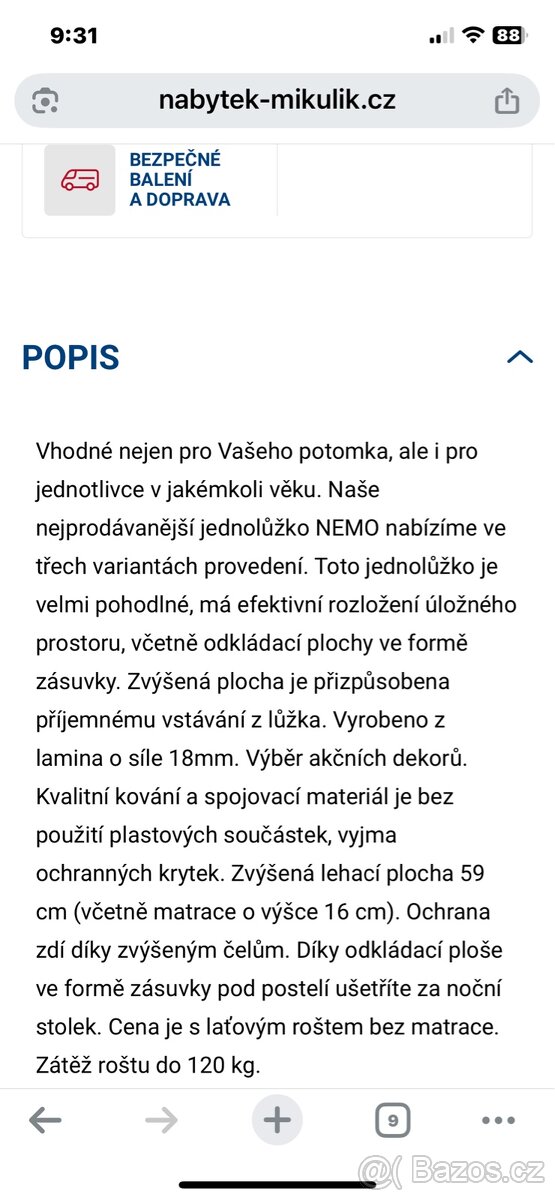 9:31

88

nabytek-mikulik.cz

BEZPEČNÉ BALENÍ A DOPRAVA

POPIS

Vhodné nejen pro Vašeho potomka, ale i pro jednotlivce v jakémkoli věku. Naše nejprodávanější jednolůžko NEMO nabízíme ve třech variantách provedení. Toto jednolůžko je velmi pohodlné, má efektivní rozložení úložného prostoru, včetně odkládací plochy ve formě zásuvky. Zvýšená plocha je přizpůsobena příjemnému vstávání z lůžka. Vyrobeno z lamina o síle 18mm. Výběr akčních dekorů. Kvalitní kování a spojovací materiál je bez použití plastových součástek, vyjma ochranných krytek. Zvýšená lehací plocha 59 cm (včetně matrace o výšce 16 cm). Ochrana zdí díky zvýšeným čelům. Díky odkládací ploše ve formě zásuvky pod postelí ušetříte za noční stolek. Cena je s laťovým roštem bez matrace. Zátěž roštu do 120 kg.

9

Bazos.cz